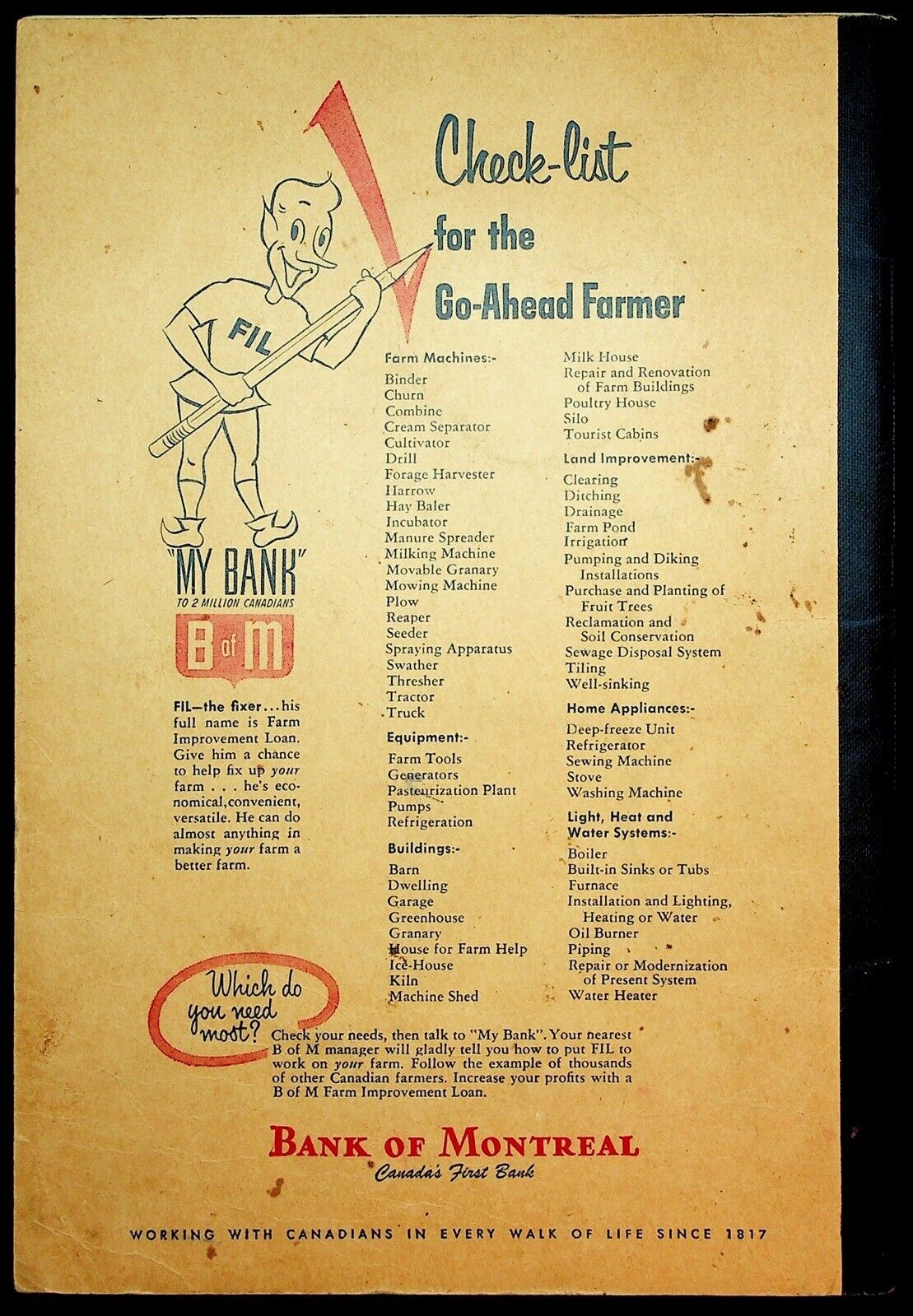 Check-list for the Go-Ahead Farmer

FIL

"MY BANK"
TO 2 MILLION CANADIANS

B of M

FIL—the fixer...his full name is Farm Improvement Loan. Give him a chance to help fix up your farm . . . he's economical, convenient, versatile. He can do almost anything in making your farm a better farm.

Farm Machines:-
Binder
Churn
Combine
Cream Separator
Cultivator
Drill
Forage Harvester
Harrow
Hay Baler
Incubator
Manure Spreader
Milking Machine
Movable Granary
Mowing Machine
Plow
Reaper
Seeder
Spraying Apparatus
Swather
Thresher
Tractor
Truck

Equipment:-
Farm Tools
Generators
Pasteurization Plant
Pumps
Refrigeration

Buildings:-
Barn
Dwelling
Garage
Greenhouse
Granary
House for Farm Help
Ice-House
Kiln
Machine Shed

Milk House
Repair and Renovation of Farm Buildings
Poultry House
Silo
Tourist Cabins

Land Improvement:-
Clearing
Ditching
Drainage
Farm Pond
Irrigation
Pumping and Diking Installations
Purchase and Planting of Fruit Trees
Reclamation and Soil Conservation
Sewage Disposal System
Tiling
Well-sinking

Home Appliances:-
Deep-freeze Unit
Refrigerator
Sewing Machine
Stove
Washing Machine

Light, Heat and Water Systems:-
Boiler
Built-in Sinks or Tubs
Furnace
Installation and Lighting, Heating or Water
Oil Burner
Piping
Repair or Modernization of Present System
Water Heater

Which do you need most?

Check your needs, then talk to "My Bank". Your nearest B of M manager will gladly tell you how to put FIL to work on your farm. Follow the example of thousands of other Canadian farmers. Increase your profits with a B of M Farm Improvement Loan.

BANK OF MONTREAL
Canada's First Bank

WORKING WITH CANADIANS IN EVERY WALK OF LIFE SINCE 1817